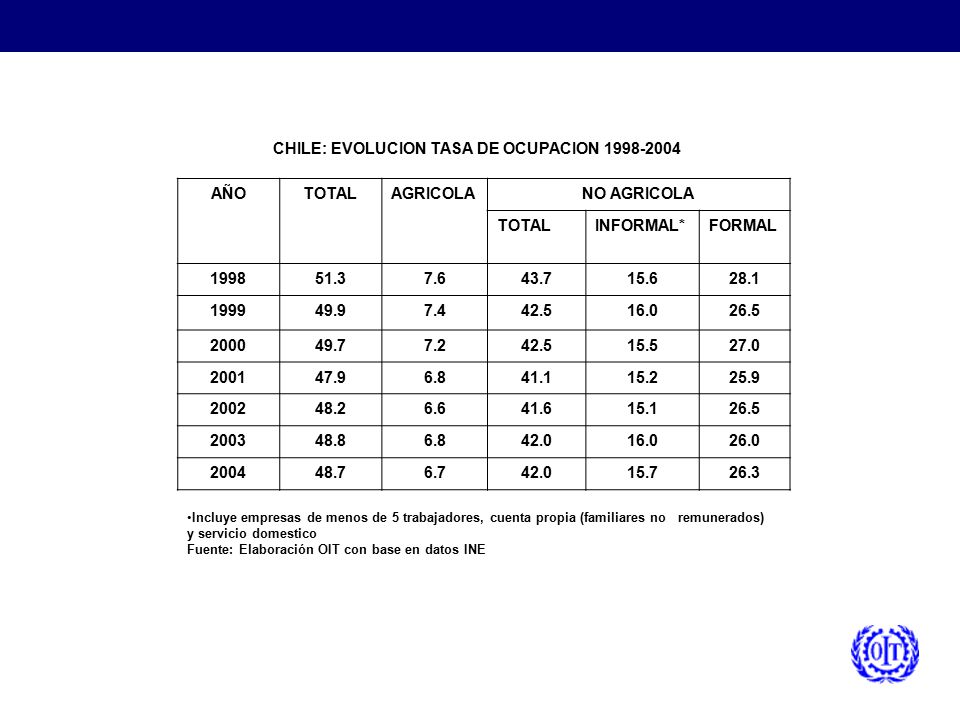 CHILE: EVOLUCION TASA DE OCUPACION 1998-2004

| AÑO | TOTAL | AGRICOLA | NO AGRICOLA | | |
|---|---|---|---|---|---|
| | | | TOTAL | INFORMAL* | FORMAL |
| 1998 | 51.3 | 7.6 | 43.7 | 15.6 | 28.1 |
| 1999 | 49.9 | 7.4 | 42.5 | 16.0 | 26.5 |
| 2000 | 49.7 | 7.2 | 42.5 | 15.5 | 27.0 |
| 2001 | 47.9 | 6.8 | 41.1 | 15.2 | 25.9 |
| 2002 | 48.2 | 6.6 | 41.6 | 15.1 | 26.5 |
| 2003 | 48.8 | 6.8 | 42.0 | 16.0 | 26.0 |
| 2004 | 48.7 | 6.7 | 42.0 | 15.7 | 26.3 |

•Incluye empresas de menos de 5 trabajadores, cuenta propia (familiares no remunerados) y servicio domestico
Fuente: Elaboración OIT con base en datos INE

OIT